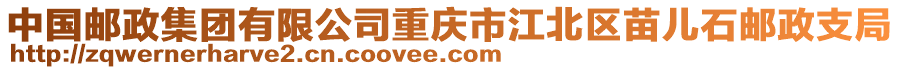 中国邮政集团有限公司重庆市江北区苗儿石邮政支局
http://zqwernerharve2.cn.coovee.com